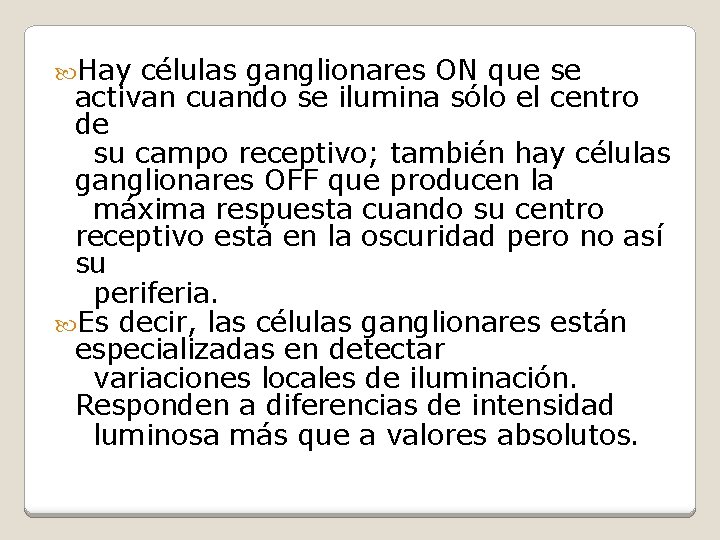 Hay células ganglionares ON que se activan cuando se ilumina sólo el centro de su campo receptivo; también hay células ganglionares OFF que producen la máxima respuesta cuando su centro receptivo está en la oscuridad pero no así su periferia.

Es decir, las células ganglionares están especializadas en detectar variaciones locales de iluminación. Responden a diferencias de intensidad luminosa más que a valores absolutos.